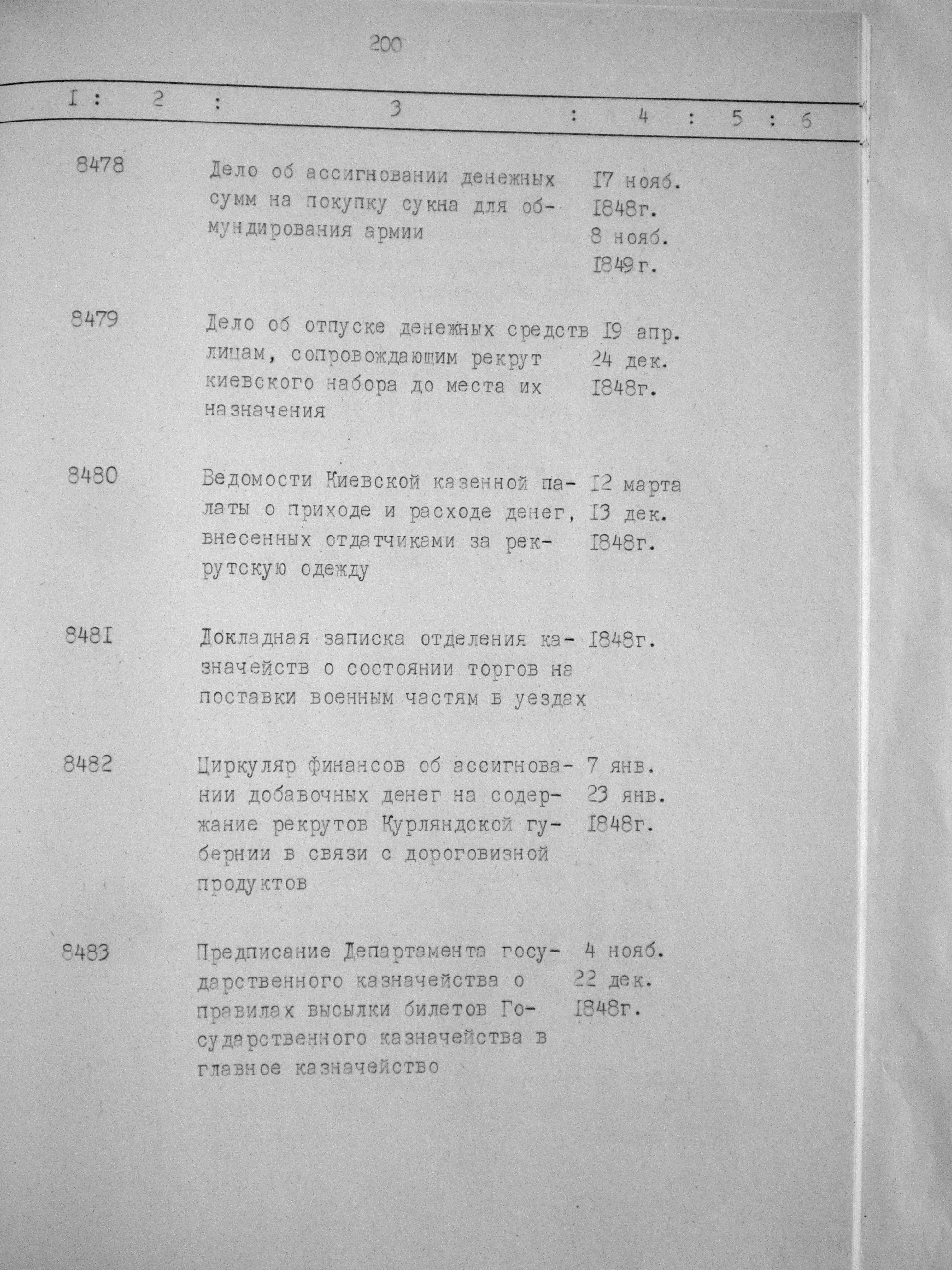 200

| I | 2 | 3 | 4 | 5 | 6 |
|---|---|---|---|---|---|
| 8478 | | Дело об ассигновании денежных сумм на покупку сукна для обмундирования армии | I7 нояб. I848г. 8 нояб. I849г. | | |
| 8479 | | Дело об отпуске денежных средств лицам, сопровождающим рекрут киевского набора до места их назначения | I9 апр. 24 дек. I848г. | | |
| 8480 | | Ведомости Киевской казенной палаты о приходе и расходе денег, внесенных отдатчиками за рекрутскую одежду | I2 марта I3 дек. I848г. | | |
| 848I | | Докладная записка отделения казначейств о состоянии торгов на поставки военным частям в уездах | I848г. | | |
| 8482 | | Циркуляр финансов об ассигновании добавочных денег на содержание рекрутов Курляндской губернии в связи с дороговизной продуктов | 7 янв. 23 янв. I848г. | | |
| 8483 | | Предписание Департамента государственного казначейства о правилах высылки билетов Государственного казначейства в главное казначейство | 4 нояб. 22 дек. I848г. | | |